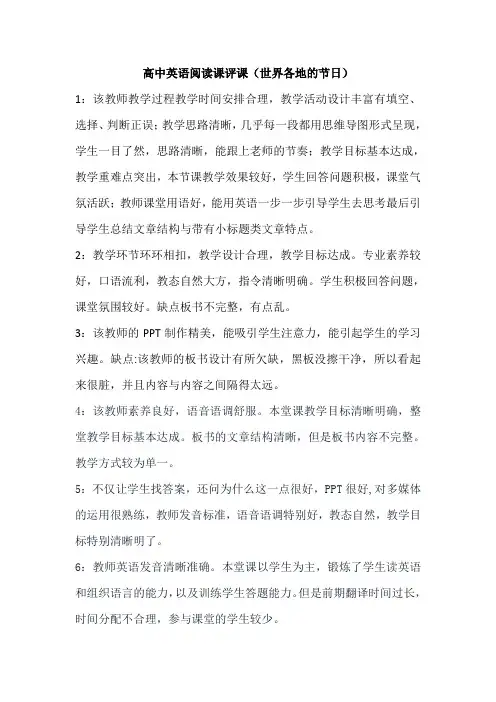 高中英语阅读课评课（世界各地的节日）

1：该教师教学过程教学时间安排合理，教学活动设计丰富有填空、选择、判断正误；教学思路清晰，几乎每一段都用思维导图形式呈现，学生一目了然，思路清晰，能跟上老师的节奏；教学目标基本达成，教学重难点突出，本节课教学效果较好，学生回答问题积极，课堂气氛活跃；教师课堂用语好，能用英语一步一步引导学生去思考最后引导学生总结文章结构与带有小标题类文章特点。

2：教学环节环环相扣，教学设计合理，教学目标达成。专业素养较好，口语流利，教态自然大方，指令清晰明确。学生积极回答问题，课堂氛围较好。缺点板书不完整，有点乱。

3：该教师的 PPT 制作精美，能吸引学生注意力，能引起学生的学习兴趣。缺点:该教师的板书设计有所欠缺，黑板没擦干净，所以看起来很脏，并且内容与内容之间隔得太远。

4：该教师素养良好，语音语调舒服。本堂课教学目标清晰明确，整堂教学目标基本达成。板书的文章结构清晰，但是板书内容不完整。教学方式较为单一。

5：不仅让学生找答案，还问为什么这一点很好，PPT 很好，对多媒体的运用很熟练，教师发音标准，语音语调特别好，教态自然，教学目标特别清晰明了。

6：教师英语发音清晰准确。本堂课以学生为主，锻炼了学生读英语和组织语言的能力，以及训练学生答题能力。但是前期翻译时间过长，时间分配不合理，参与课堂的学生较少。